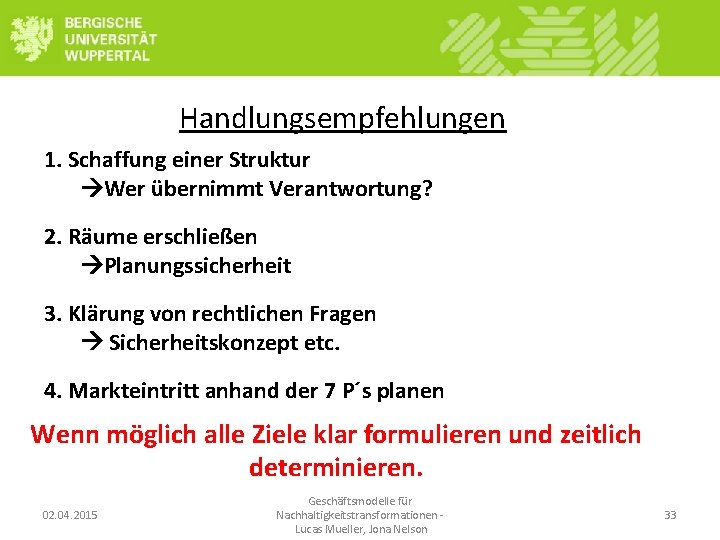 BERGISCHE
UNIVERSITÄT
WUPPERTAL

Handlungsempfehlungen

1. Schaffung einer Struktur
→Wer übernimmt Verantwortung?

2. Räume erschließen
→Planungssicherheit

3. Klärung von rechtlichen Fragen
→ Sicherheitskonzept etc.

4. Markteintritt anhand der 7 P´s planen

Wenn möglich alle Ziele klar formulieren und zeitlich determinieren.

02.04.2015

Geschäftsmodelle für Nachhaltigkeitstransformationen - Lucas Mueller, Jona Nelson

33